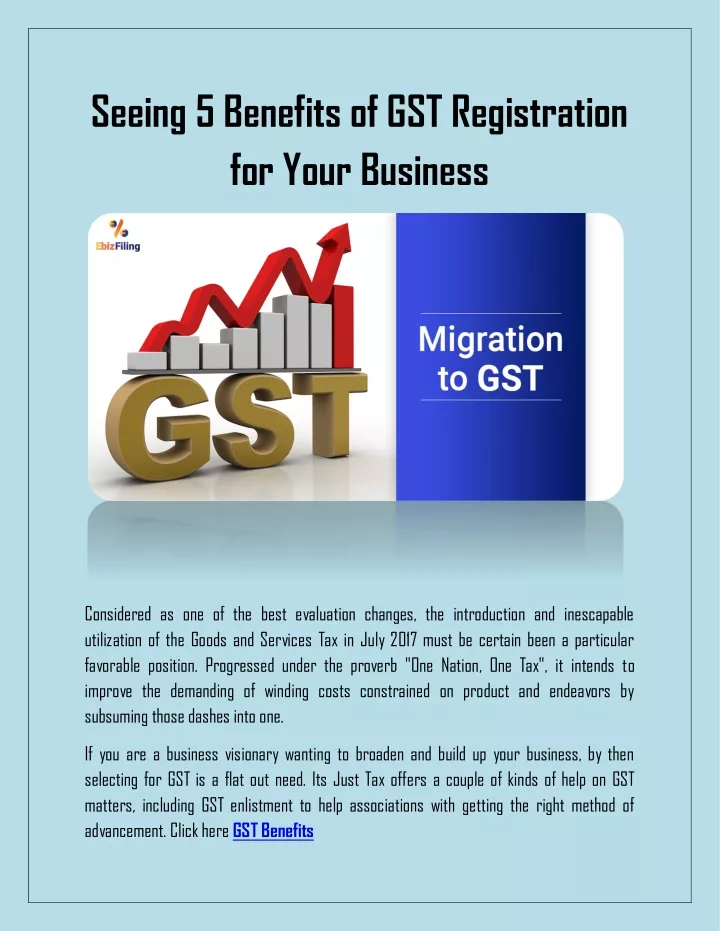 Seeing 5 Benefits of GST Registration for Your Business

EbizFiling

GST

Migration to GST

Considered as one of the best evaluation changes, the introduction and inescapable utilization of the Goods and Services Tax in July 2017 must be certain been a particular favorable position. Progressed under the proverb "One Nation, One Tax", it intends to improve the demanding of winding costs constrained on product and endeavors by subsuming those dashes into one.

If you are a business visionary wanting to broaden and build up your business, by then selecting for GST is a flat out need. Its Just Tax offers a couple of kinds of help on GST matters, including GST enlistment to help associations with getting the right method of advancement. Click here GST Benefits